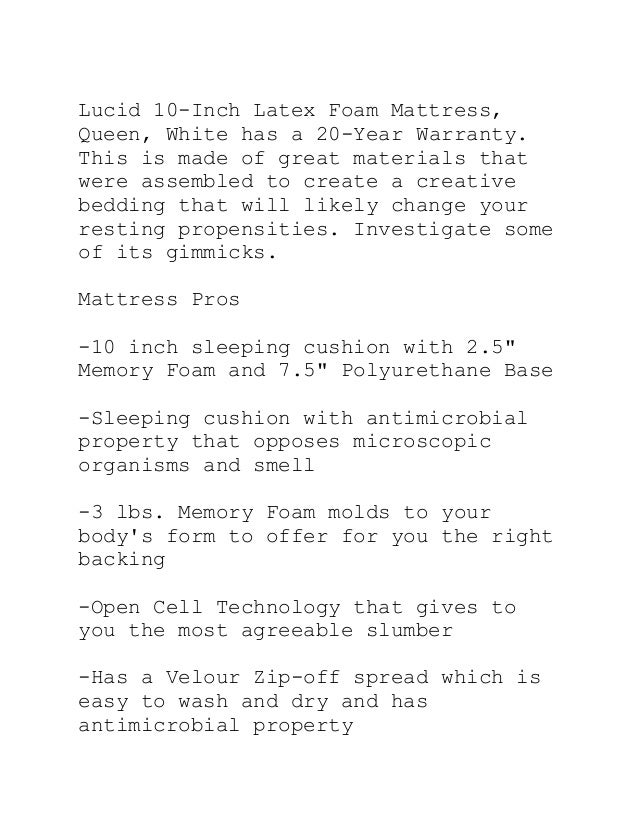 Lucid 10-Inch Latex Foam Mattress, Queen, White has a 20-Year Warranty. This is made of great materials that were assembled to create a creative bedding that will likely change your resting propensities. Investigate some of its gimmicks.

Mattress Pros

-10 inch sleeping cushion with 2.5" Memory Foam and 7.5" Polyurethane Base

-Sleeping cushion with antimicrobial property that opposes microscopic organisms and smell

-3 lbs. Memory Foam molds to your body's form to offer for you the right backing

-Open Cell Technology that gives to you the most agreeable slumber

-Has a Velour Zip-off spread which is easy to wash and dry and has antimicrobial property